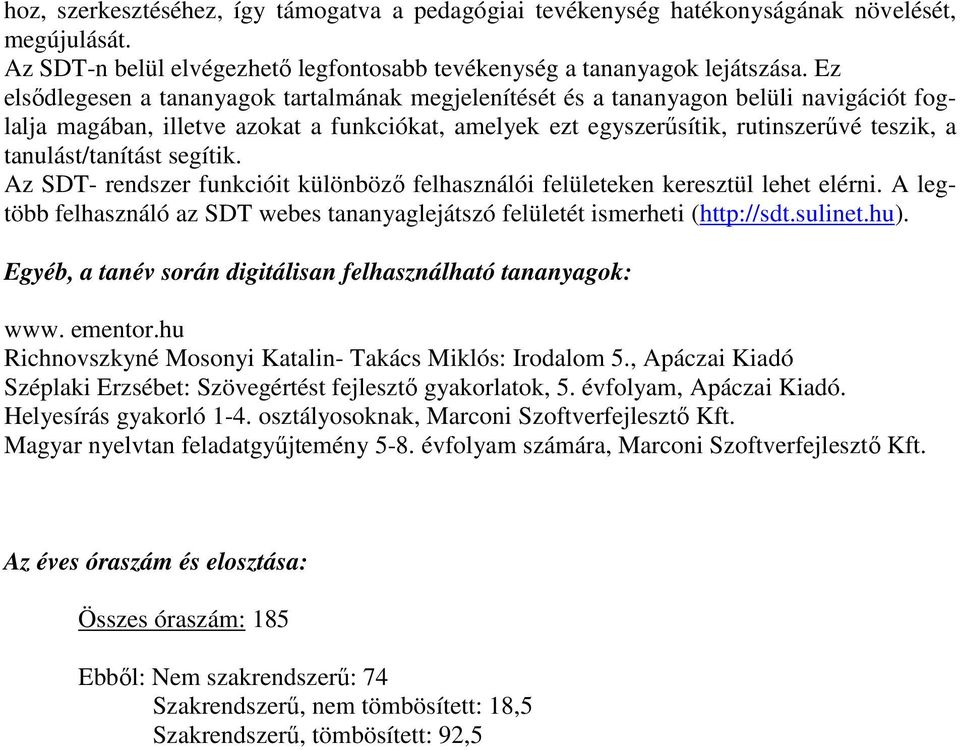 hoz, szerkesztéséhez, így támogatva a pedagógiai tevékenység hatékonyságának növelését, megújulását.
Az SDT-n belül elvégezhető legfontosabb tevékenység a tananyagok lejátszása. Ez elsődlegesen a tananyagok tartalmának megjelenítését és a tananyagon belüli navigációt foglalja magában, illetve azokat a funkciókat, amelyek ezt egyszerűsítik, rutinszerűvé teszik, a tanulást/tanítást segítik.
Az SDT- rendszer funkcióit különböző felhasználói felületeken keresztül lehet elérni. A legtöbb felhasználó az SDT webes tananyaglejátszó felületét ismerheti (http://sdt.sulinet.hu).

Egyéb, a tanév során digitálisan felhasználható tananyagok:

www. ementor.hu
Richnovszkyné Mosonyi Katalin- Takács Miklós: Irodalom 5., Apáczai Kiadó
Széplaki Erzsébet: Szövegértést fejlesztő gyakorlatok, 5. évfolyam, Apáczai Kiadó.
Helyesírás gyakorló 1-4. osztályosoknak, Marconi Szoftverfejlesztő Kft.
Magyar nyelvtan feladatgyűjtemény 5-8. évfolyam számára, Marconi Szoftverfejlesztő Kft.

Az éves óraszám és elosztása:

Összes óraszám: 185

Ebből: Nem szakrendszerű: 74
Szakrendszerű, nem tömbösített: 18,5
Szakrendszerű, tömbösített: 92,5